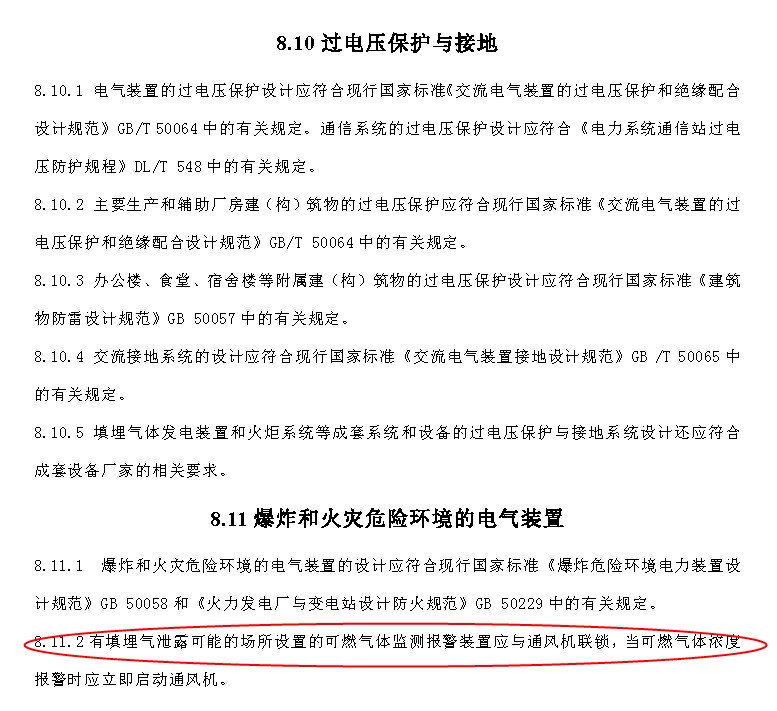 8.10 过电压保护与接地

8.10.1 电气装置的过电压保护设计应符合现行国家标准《交流电气装置的过电压保护和绝缘配合设计规范》GB/T 50064 中的有关规定。通信系统的过电压保护设计应符合《电力系统通信站过电压防护规程》DL/T 548 中的有关规定。

8.10.2 主要生产和辅助厂房建（构）筑物的过电压保护应符合现行国家标准《交流电气装置的过电压保护和绝缘配合设计规范》GB/T 50064 中的有关规定。

8.10.3 办公楼、食堂、宿舍楼等附属建（构）筑物的过电压保护设计应符合现行国家标准《建筑物防雷设计规范》GB 50057 中的有关规定。

8.10.4 交流接地系统的设计应符合现行国家标准《交流电气装置接地设计规范》GB /T 50065 中的有关规定。

8.10.5 填埋气体发电装置和火炬系统等成套系统和设备的过电压保护与接地系统设计还应符合成套设备厂家的相关要求。

8.11 爆炸和火灾危险环境的电气装置

8.11.1 爆炸和火灾危险环境的电气装置的设计应符合现行国家标准《爆炸危险环境电力装置设计规范》GB 50058 和《火力发电厂与变电站设计防火规范》GB 50229 中的有关规定。

8.11.2 有填埋气泄露可能的场所设置的可燃气体监测报警装置应与通风机联锁，当可燃气体浓度报警时应立即启动通风机。